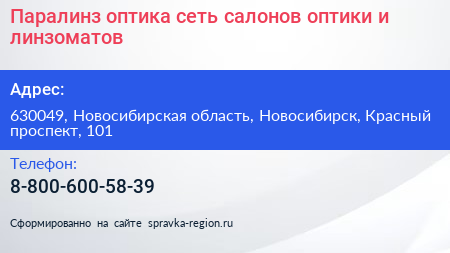 Паралинз оптика сеть салонов оптики и линзоматов

Адрес:

630049, Новосибирская область, Новосибирск, Красный проспект, 101

Телефон:

8-800-600-58-39

Сформированно на сайте spravka-region.ru